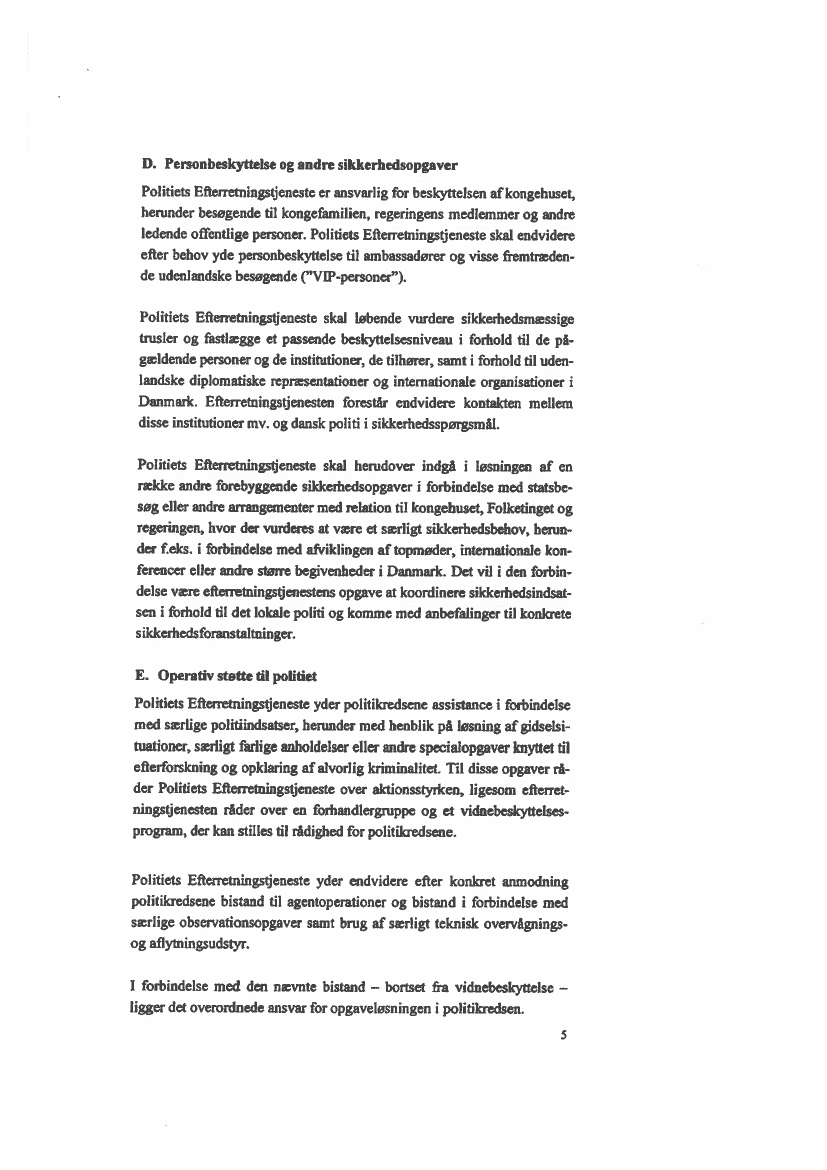 D. Personbeskyttelse og andre sikkerhedsopgaver

Politiets Efterretningstjeneste er ansvarlig for beskyttelsen af kongehuset, herunder besøgende til kongefamilien, regeringens medlemmer og andre ledende offentlige personer. Politiets Efterretningstjeneste skal endvidere efter behov yde personbeskyttelse til ambassadører og visse fremtrædende udenlandske besøgende ("VIP-personer").

Politiets Efterretningstjeneste skal løbende vurdere sikkerhedsmæssige trusler og fastlægge et passende beskyttelsesniveau i forhold til de pågældende personer og de institutioner, de tilhører, samt i forhold til udenlandske diplomatiske repræsentationer og internationale organisationer i Danmark. Efterretningstjenesten forestår endvidere kontakten mellem disse institutioner mv. og dansk politi i sikkerhedsspørgsmål.

Politiets Efterretningstjeneste skal herudover indgå i løsningen af en række andre forebyggende sikkerhedsopgaver i forbindelse med statsbesøg eller andre arrangementer med relation til kongehuset, Folketinget og regeringen, hvor der vurderes at være et særligt sikkerhedsbehov, herunder f.eks. i forbindelse med afviklingen af topmøder, internationale konferencer eller andre større begivenheder i Danmark. Det vil i den forbindelse være efterretningstjenestens opgave at koordinere sikkerhedsindsatsen i forhold til det lokale politi og komme med anbefalinger til konkrete sikkerhedsforanstaltninger.

E. Operativ støtte til politiet

Politiets Efterretningstjeneste yder politikredsene assistance i forbindelse med særlige politiindsatser, herunder med henblik på løsning af gidselsituationer, særligt farlige anholdelser eller andre specialopgaver knyttet til efterforskning og opklaring af alvorlig kriminalitet. Til disse opgaver råder Politiets Efterretningstjeneste over aktionsstyrken, ligesom efterretningstjenesten råder over en forhandlergruppe og et vidnebeskyttelsesprogram, der kan stilles til rådighed for politikredsene.

Politiets Efterretningstjeneste yder endvidere efter konkret anmodning politikredsene bistand til agentoperationer og bistand i forbindelse med særlige observationsopgaver samt brug af særligt teknisk overvågnings- og aflytningsudstyr.

I forbindelse med den nævnte bistand – bortset fra vidnebeskyttelse – ligger det overordnede ansvar for opgaveløsningen i politikredsen.

5